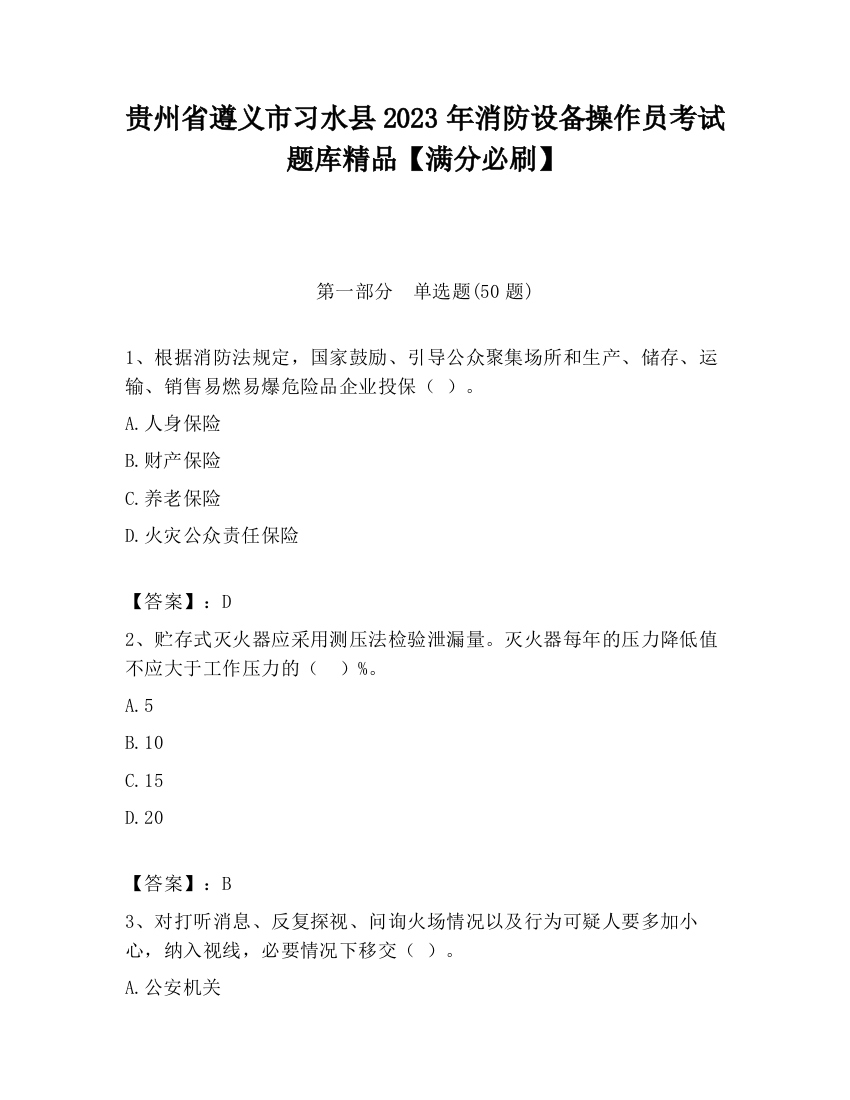 贵州省遵义市习水县2023年消防设备操作员考试题库精品【满分必刷】

第一部分　单选题(50题)

1、根据消防法规定，国家鼓励、引导公众聚集场所和生产、储存、运输、销售易燃易爆危险品企业投保（ ）。

A.人身保险

B.财产保险

C.养老保险

D.火灾公众责任保险

【答案】：D

2、贮存式灭火器应采用测压法检验泄漏量。灭火器每年的压力降低值不应大于工作压力的（　）%。

A.5

B.10

C.15

D.20

【答案】：B

3、对打听消息、反复探视、问询火场情况以及行为可疑人要多加小心，纳入视线，必要情况下移交（ ）。

A.公安机关